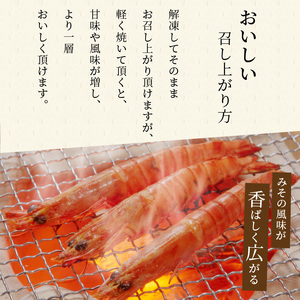 おいしい
召し上がり方

解凍してそのまま
お召し上がり頂けますが、
軽く焼いて頂くと、
甘味や風味が増し、
より一層
おいしく頂けます。

みその風味が
香ばしく広がる